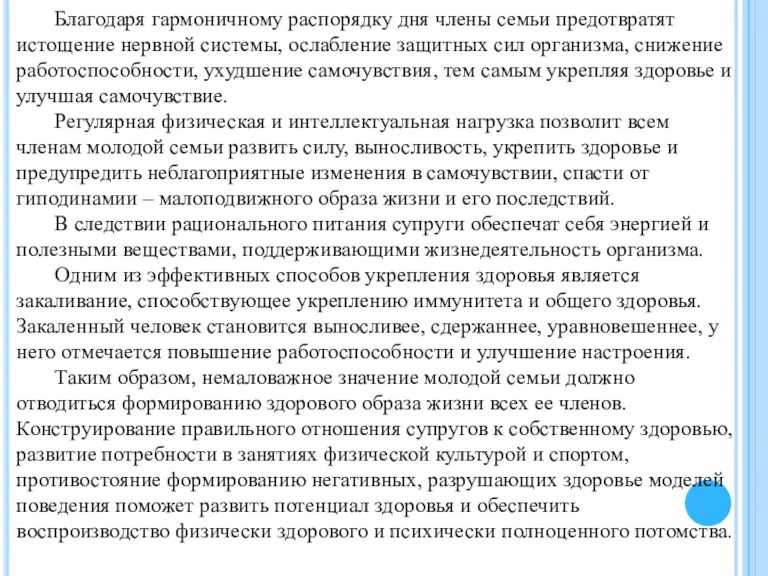 Благодаря гармоничному распорядку дня члены семьи предотвратят истощение нервной системы, ослабление защитных сил организма, снижение работоспособности, ухудшение самочувствия, тем самым укрепляя здоровье и улучшая самочувствие.

Регулярная физическая и интеллектуальная нагрузка позволит всем членам молодой семьи развить силу, выносливость, укрепить здоровье и предупредить неблагоприятные изменения в самочувствии, спасти от гиподинамии – малоподвижного образа жизни и его последствий.

В следствии рационального питания супруги обеспечат себя энергией и полезными веществами, поддерживающими жизнедеятельность организма.

Одним из эффективных способов укрепления здоровья является закаливание, способствующее укреплению иммунитета и общего здоровья. Закаленный человек становится выносливее, сдержаннее, уравновешеннее, у него отмечается повышение работоспособности и улучшение настроения.

Таким образом, немаловажное значение молодой семьи должно отводиться формированию здорового образа жизни всех ее членов. Конструирование правильного отношения супругов к собственному здоровью, развитие потребности в занятиях физической культурой и спортом, противостояние формированию негативных, разрушающих здоровье моделей поведения поможет развить потенциал здоровья и обеспечить воспроизводство физически здорового и психически полноценного потомства.